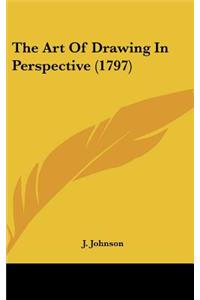 The Art Of Drawing In Perspective (1797)

J. Johnson